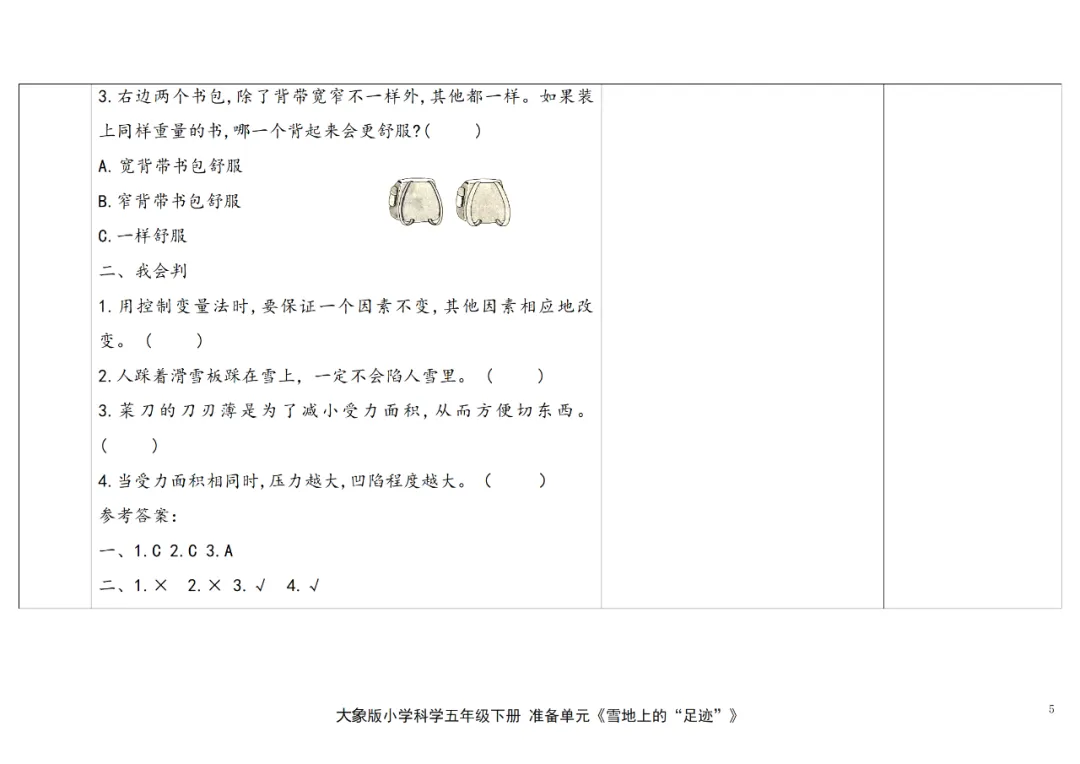 3.右边两个书包,除了背带宽窄不一样外,其他都一样。如果装上同样重量的书,哪一个背起来会更舒服?(　　)

A.宽背带书包舒服

B.窄背带书包舒服

C.一样舒服

二、我会判

1.用控制变量法时,要保证一个因素不变,其他因素相应地改变。(　　)

2.人踩着滑雪板踩在雪上,一定不会陷人雪里。(　　)

3.菜刀的刀刃薄是为了减小受力面积,从而方便切东西。(　　)

4.当受力面积相同时,压力越大,凹陷程度越大。(　　)

参考答案:

一、1.C 2.C 3.A

二、1.× 2.× 3.√ 4.√

大象版小学科学五年级下册 准备单元《雪地上的“足迹”》

5